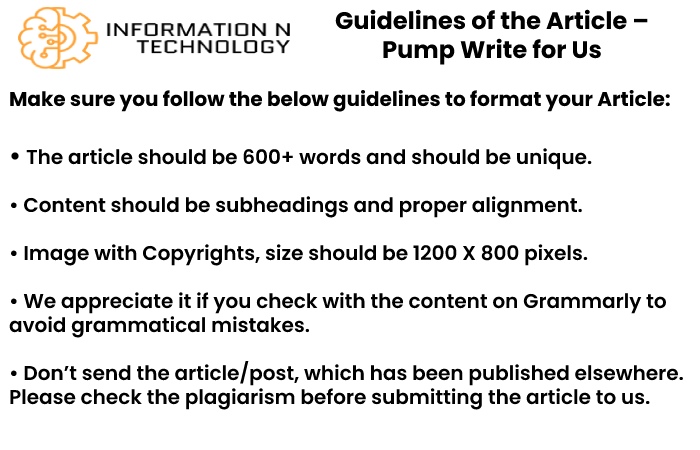 INFORMATION N TECHNOLOGY

Guidelines of the Article – Pump Write for Us

Make sure you follow the below guidelines to format your Article:

• The article should be 600+ words and should be unique.

• Content should be subheadings and proper alignment.

• Image with Copyrights, size should be 1200 X 800 pixels.

• We appreciate it if you check with the content on Grammarly to avoid grammatical mistakes.

• Don't send the article/post, which has been published elsewhere. Please check the plagiarism before submitting the article to us.